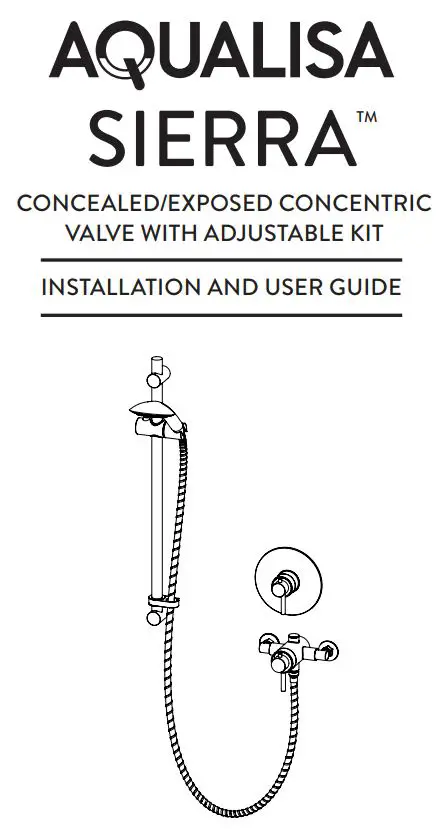 AQUALISA
SIERRA™

CONCEALED/EXPOSED CONCENTRIC VALVE WITH ADJUSTABLE KIT

INSTALLATION AND USER GUIDE